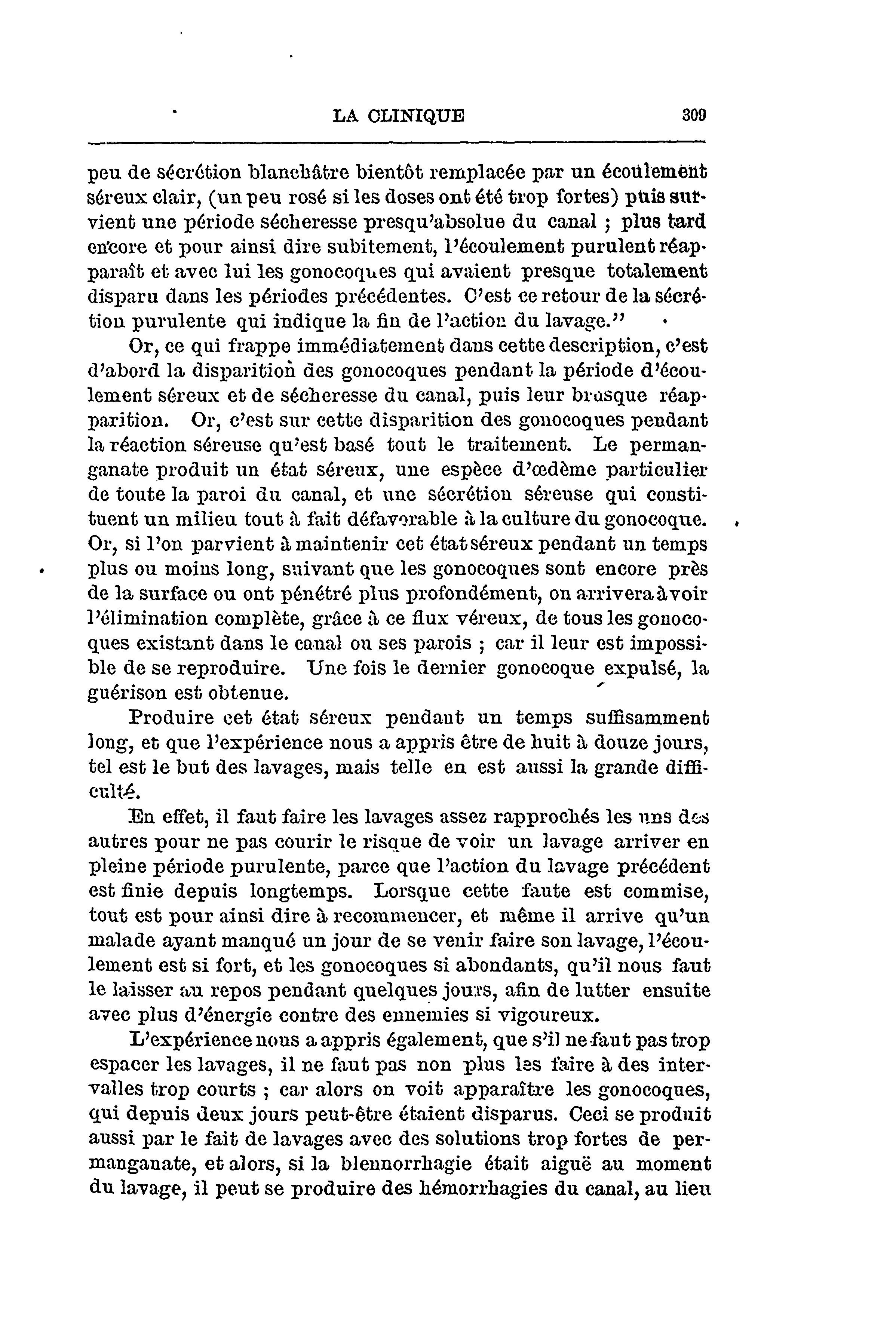 LA CLINIQUE 309

peu de sécrétion blanchâtre bientôt remplacée par un écoulement séreux clair, (un peu rosé si les doses ont été trop fortes) puis survient une période sécheresse presqu'absolue du canal ; plus tard encore et pour ainsi dire subitement, l'écoulement purulent réapparaît et avec lui les gonocoques qui avaient presque totalement disparu dans les périodes précédentes. C'est ce retour de la sécrétion purulente qui indique la fin de l'action du lavage."

Or, ce qui frappe immédiatement dans cette description, c'est d'abord la disparition des gonocoques pendant la période d'écoulement séreux et de sécheresse du canal, puis leur brusque réapparition. Or, c'est sur cette disparition des gonocoques pendant la réaction séreuse qu'est basé tout le traitement. Le permanganate produit un état séreux, une espèce d'œdème particulier de toute la paroi du canal, et une sécrétion séreuse qui constituent un milieu tout à fait défavorable à la culture du gonocoque. Or, si l'on parvient à maintenir cet état séreux pendant un temps plus ou moins long, suivant que les gonocoques sont encore près de la surface ou ont pénétré plus profondément, on arrivera à voir l'élimination complète, grâce à ce flux véreux, de tous les gonocoques existant dans le canal ou ses parois ; car il leur est impossible de se reproduire. Une fois le dernier gonocoque expulsé, la guérison est obtenue.

Produire cet état séreux pendant un temps suffisamment long, et que l'expérience nous a appris être de huit à douze jours, tel est le but des lavages, mais telle en est aussi la grande difficulté.

En effet, il faut faire les lavages assez rapprochés les uns des autres pour ne pas courir le risque de voir un lavage arriver en pleine période purulente, parce que l'action du lavage précédent est finie depuis longtemps. Lorsque cette faute est commise, tout est pour ainsi dire à recommencer, et même il arrive qu'un malade ayant manqué un jour de se venir faire son lavage, l'écoulement est si fort, et les gonocoques si abondants, qu'il nous faut le laisser au repos pendant quelques jours, afin de lutter ensuite avec plus d'énergie contre des ennemies si vigoureux.

L'expérience nous a appris également, que s'il ne faut pas trop espacer les lavages, il ne faut pas non plus les faire à des intervalles trop courts ; car alors on voit apparaître les gonocoques, qui depuis deux jours peut-être étaient disparus. Ceci se produit aussi par le fait de lavages avec des solutions trop fortes de permanganate, et alors, si la blennorrhagie était aiguë au moment du lavage, il peut se produire des hémorrhagies du canal, au lieu